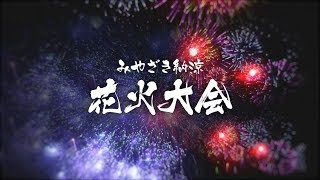 みやざき納涼

花火大会